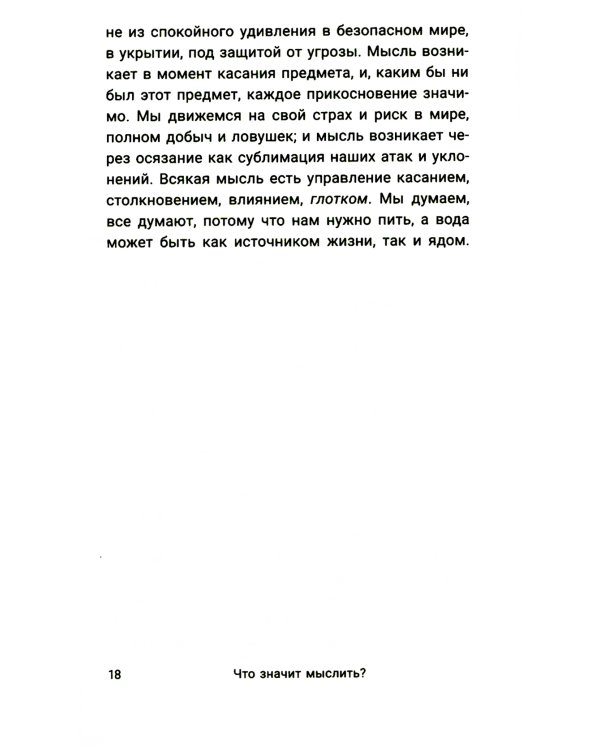 не из спокойного удивления в безопасном мире, в укрытии, под защитой от угрозы. Мысль возникает в момент касания предмета, и, каким бы ни был этот предмет, каждое прикосновение значимо. Мы движемся на свой страх и риск в мире, полном добыч и ловушек; и мысль возникает через осязание как сублимация наших атак и уклонений. Всякая мысль есть управление касанием, столкновением, влиянием, глотком. Мы думаем, все думают, потому что нам нужно пить, а вода может быть как источником жизни, так и ядом.

18 Что значит мыслить?